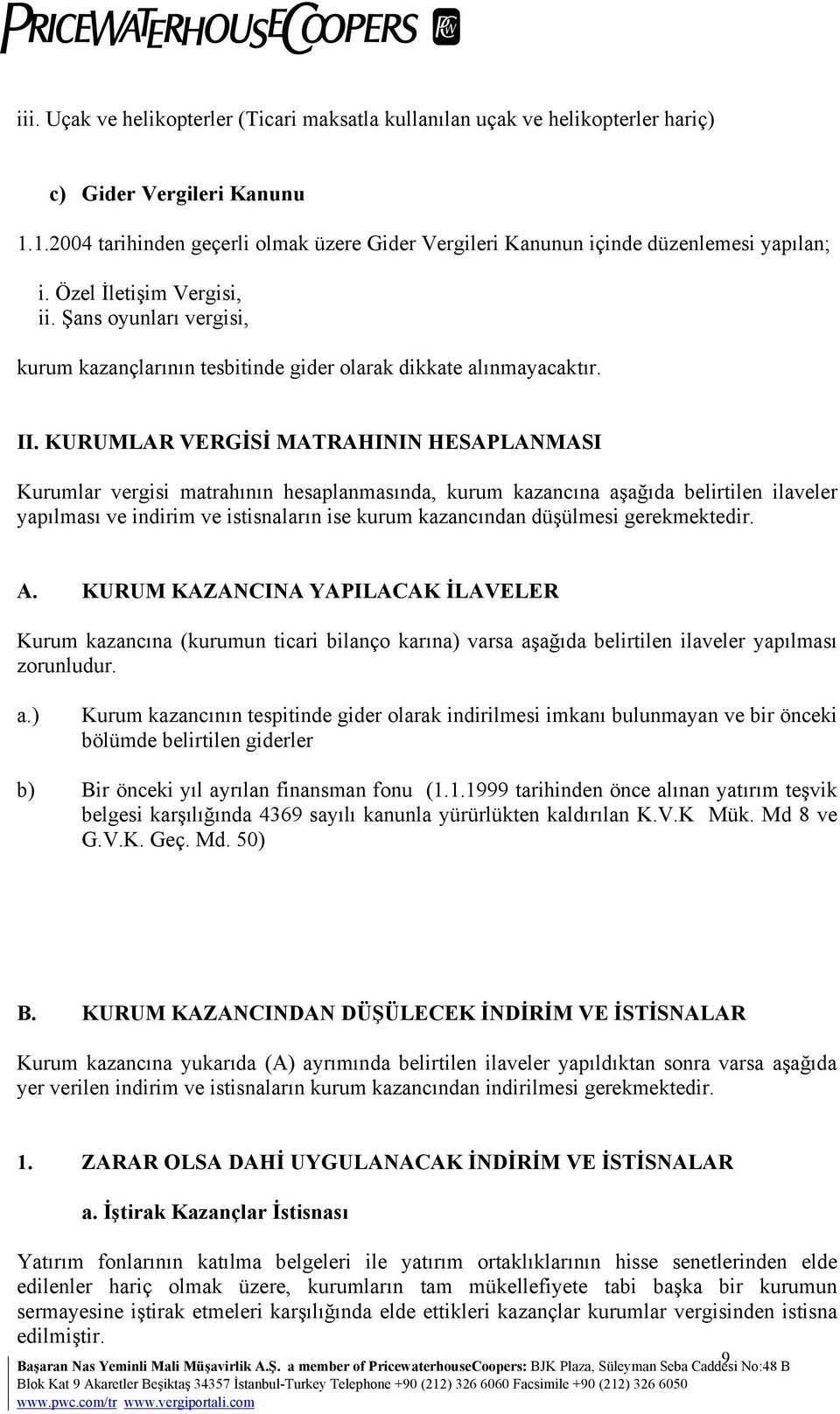 PRICEWATERHOUSECOOPERS

iii. Uçak ve helikopterler (Ticari maksatla kullanılan uçak ve helikopterler hariç)

c) Gider Vergileri Kanunu

1.1.2004 tarihinden geçerli olmak üzere Gider Vergileri Kanunun içinde düzenlemesi yapılan;

i. Özel İletişim Vergisi,
ii. Şans oyunları vergisi,

kurum kazançlarının tesbitinde gider olarak dikkate alınmayacaktır.

II. KURUMLAR VERGİSİ MATRAHININ HESAPLANMASI

Kurumlar vergisi matrahının hesaplanmasında, kurum kazancına aşağıda belirtilen ilaveler yapılması ve indirim ve istisnaların ise kurum kazancından düşülmesi gerekmektedir.

A. KURUM KAZANCINA YAPILACAK İLAVELER

Kurum kazancına (kurumun ticari bilanço karına) varsa aşağıda belirtilen ilaveler yapılması zorunludur.

a.) Kurum kazancının tespitinde gider olarak indirilmesi imkanı bulunmayan ve bir önceki bölümde belirtilen giderler

b) Bir önceki yıl ayrılan finansman fonu (1.1.1999 tarihinden önce alınan yatırım teşvik belgesi karşılığında 4369 sayılı kanunla yürürlükten kaldırılan K.V.K Mük. Md 8 ve G.V.K. Geç. Md. 50)

B. KURUM KAZANCINDAN DÜŞÜLECEK İNDİRİM VE İSTİSNALAR

Kurum kazancına yukarıda (A) ayrımında belirtilen ilaveler yapıldıktan sonra varsa aşağıda yer verilen indirim ve istisnaların kurum kazancından indirilmesi gerekmektedir.

1. ZARAR OLSA DAHİ UYGULANACAK İNDİRİM VE İSTİSNALAR

a. İştirak Kazançlar İstisnası

Yatırım fonlarının katılma belgeleri ile yatırım ortaklıklarının hisse senetlerinden elde edilenler hariç olmak üzere, kurumların tam mükellefiyete tabi başka bir kurumun sermayesine iştirak etmeleri karşılığında elde ettikleri kazançlar kurumlar vergisinden istisna edilmiştir.

9

Başaran Nas Yeminli Mali Müşavirlik A.Ş. a member of PricewaterhouseCoopers: BJK Plaza, Süleyman Seba Caddesi No:48 B Blok Kat 9 Akaretler Beşiktaş 34357 İstanbul-Turkey Telephone +90 (212) 326 6060 Facsimile +90 (212) 326 6050 www.pwc.com/tr www.vergiportali.com